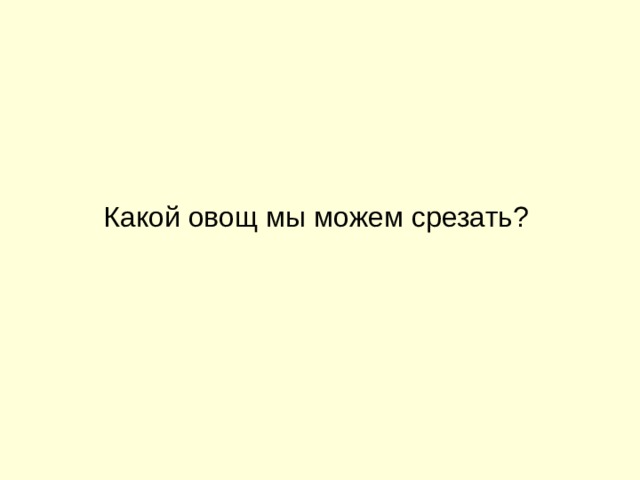 Какой овощ мы можем срезать?